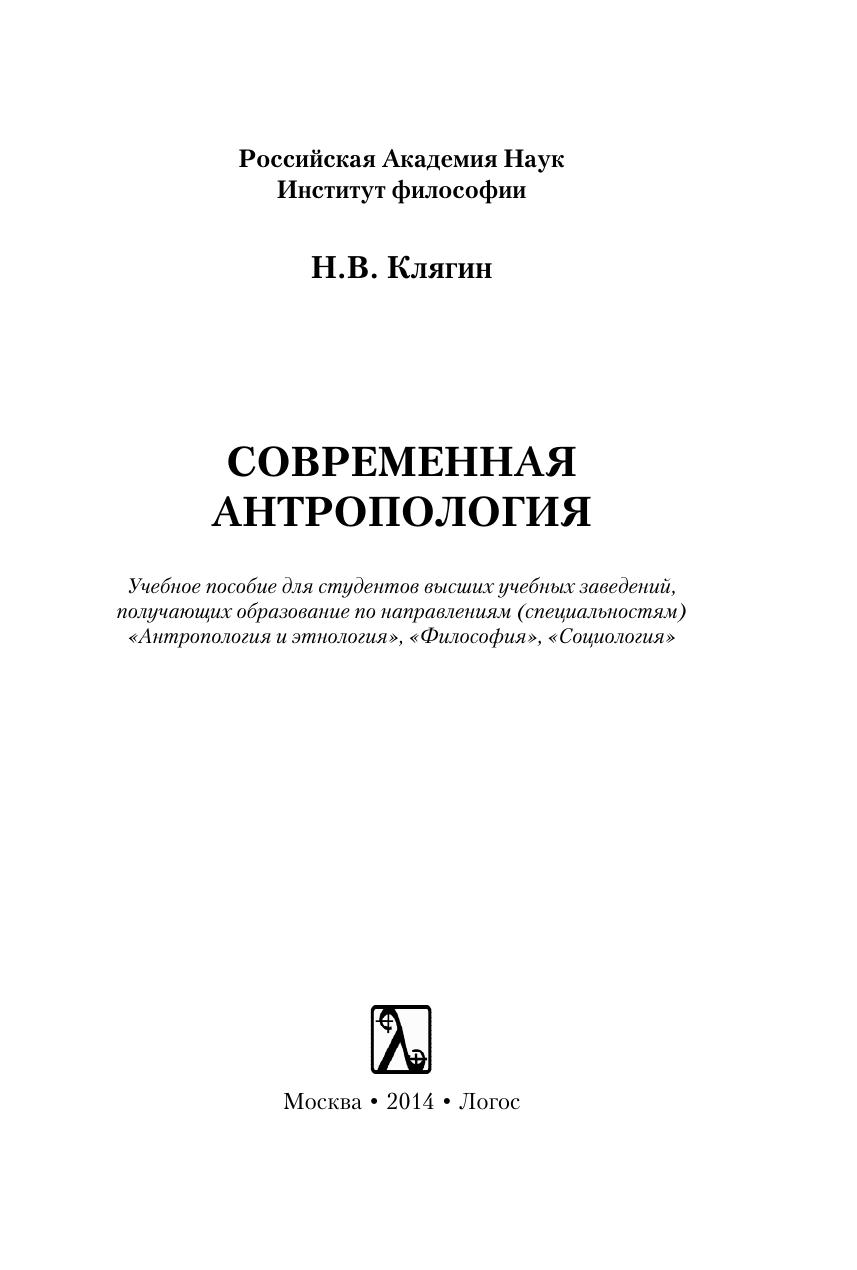 Российская Академия Наук
Институт философии

Н.В. Клягин

СОВРЕМЕННАЯ АНТРОПОЛОГИЯ

Учебное пособие для студентов высших учебных заведений, получающих образование по направлениям (специальностям) «Антропология и этнология», «Философия», «Социология»

Москва • 2014 • Логос